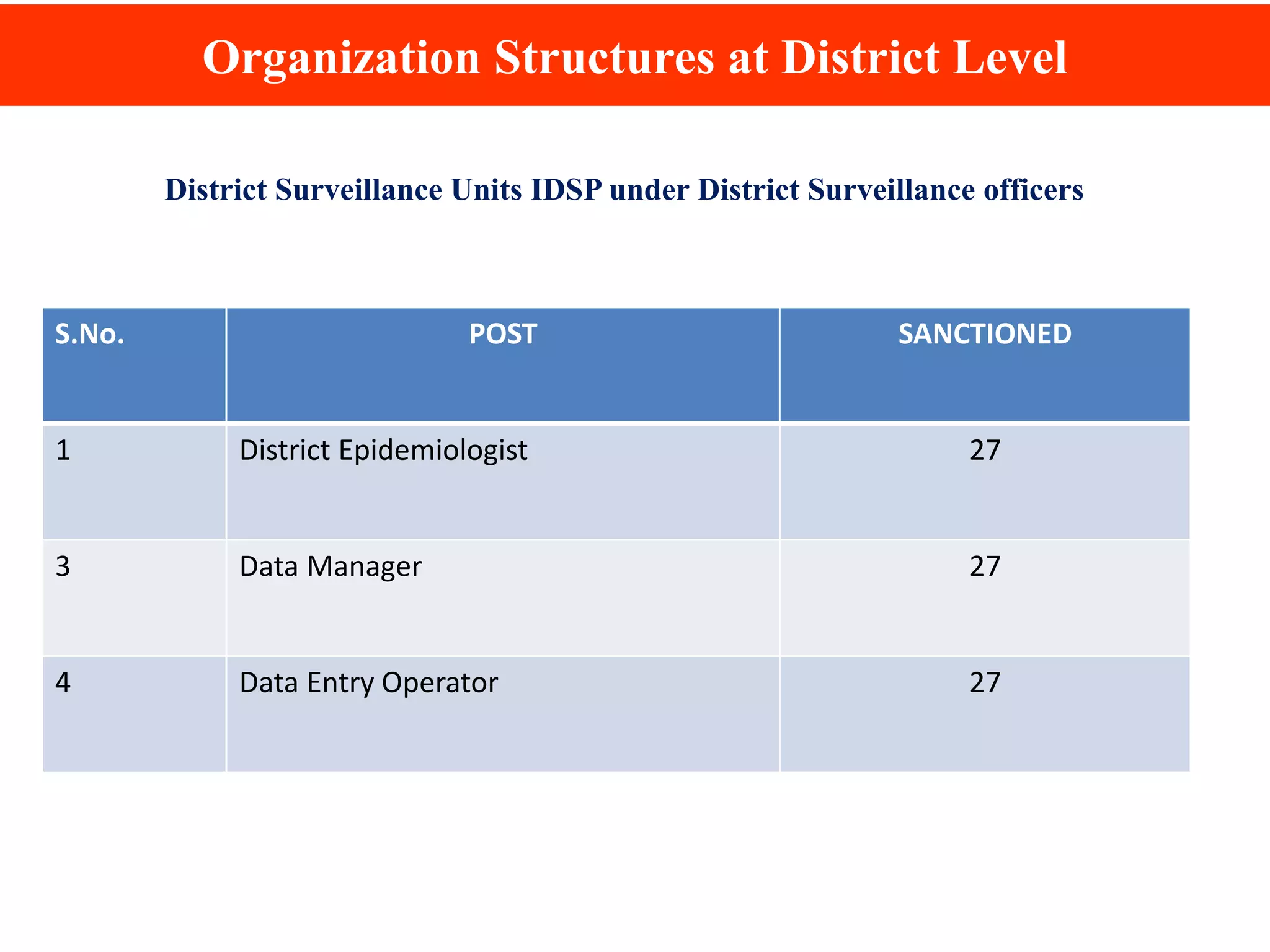 Organization Structures at District Level

District Surveillance Units IDSP under District Surveillance officers

| S.No. | POST | SANCTIONED |
|---|---|---|
| 1 | District Epidemiologist | 27 |
| 3 | Data Manager | 27 |
| 4 | Data Entry Operator | 27 |